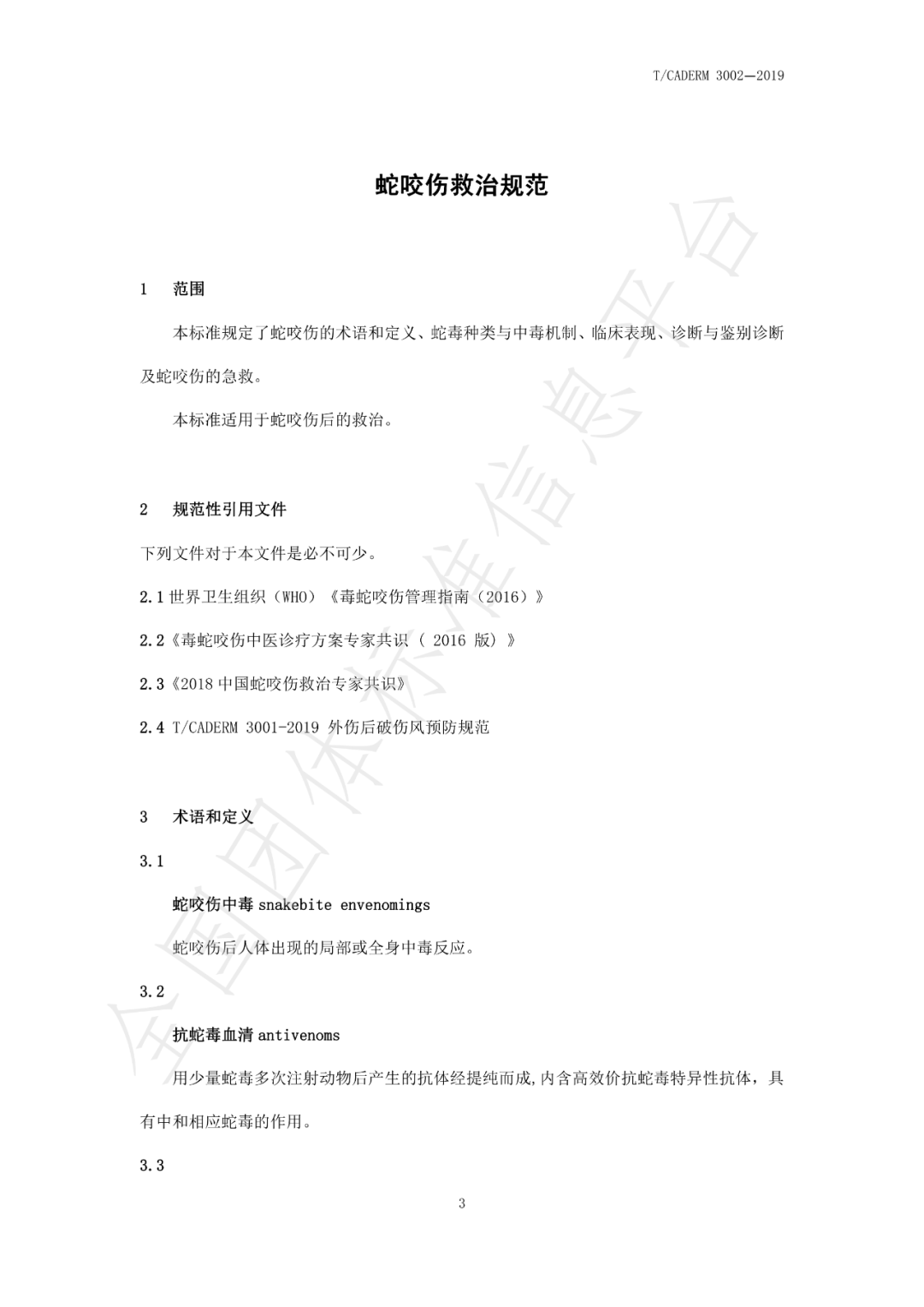 T/CADERM 3002—2019

蛇咬伤救治规范

1 范围

本标准规定了蛇咬伤的术语和定义、蛇毒种类与中毒机制、临床表现、诊断与鉴别诊断及蛇咬伤的急救。

本标准适用于蛇咬伤后的救治。

2 规范性引用文件

下列文件对于本文件是必不可少。

2.1 世界卫生组织（WHO）《毒蛇咬伤管理指南（2016）》

2.2《毒蛇咬伤中医诊疗方案专家共识（ 2016 版）》

2.3《2018 中国蛇咬伤救治专家共识》

2.4 T/CADERM 3001-2019 外伤后破伤风预防规范

3 术语和定义

3.1

蛇咬伤中毒 snakebite envenomings

蛇咬伤后人体出现的局部或全身中毒反应。

3.2

抗蛇毒血清 antivenoms

用少量蛇毒多次注射动物后产生的抗体经提纯而成,内含高效价抗蛇毒特异性抗体，具有中和相应蛇毒的作用。

3.3

3

全国团体标准信息平台